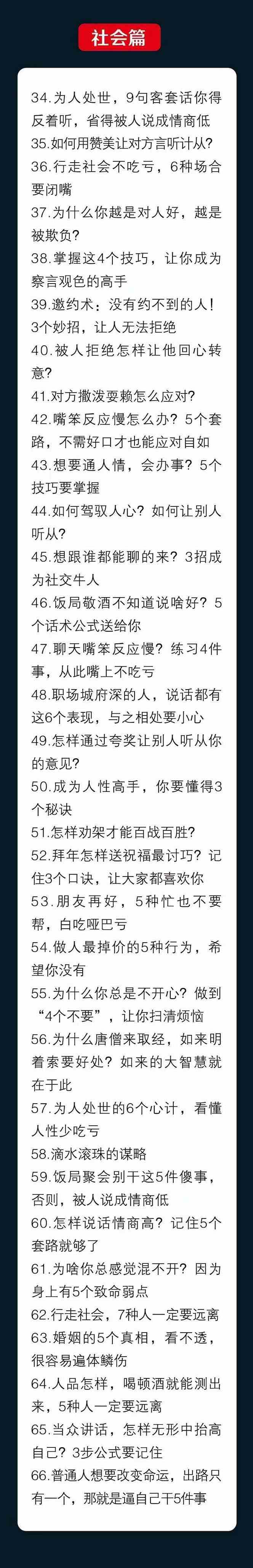 社会篇

34.为人处世，9句客套话你得反着听，省得被人说成情商低
35.如何用赞美让对方言听计从?
36.行走社会不吃亏，6种场合要闭嘴
37.为什么你越是对人好，越是被欺负?
38.掌握这4个技巧，让你成为察言观色的高手
39.邀约术：没有约不到的人！3个妙招，让人无法拒绝
40.被人拒绝怎样让他回心转意?
41.对方撒泼耍赖怎么应对?
42.嘴笨反应慢怎么办？5个套路，不需好口才也能应对自如
43.想要通人情，会办事？5个技巧要掌握
44.如何驾驭人心？如何让别人听从?
45.想跟谁都能聊的来？3招成为社交牛人
46.饭局敬酒不知道说啥好？5个话术公式送给你
47.聊天嘴笨反应慢？练习4件事，从此嘴上不吃亏
48.职场城府深的人，说话都有这6个表现，与之相处要小心
49.怎样通过夸奖让别人听从你的意见?
50.成为人性高手，你要懂得3个秘诀
51.怎样劝架才能百战百胜?
52.拜年怎样送祝福最讨巧？记住3个口诀，让大家都喜欢你
53.朋友再好，5种忙也不要帮，白吃哑巴亏
54.做人最掉价的5种行为，希望你没有
55.为什么你总是不开心？做到“4个不要”，让你扫清烦恼
56.为什么唐僧来取经，如来明着索要好处？如来的大智慧就在于此
57.为人处世的6个心计，看懂人性少吃亏
58.滴水滚珠的谋略
59.饭局聚会别干这5件傻事，否则，被人说成情商低
60.怎样说话情商高？记住5个套路就够了
61.为啥你总感觉混不开？因为身上有5个致命弱点
62.行走社会，7种人一定要远离
63.婚姻的5个真相，看不透，很容易遍体鳞伤
64.人品怎样，喝顿酒就能测出来，5种人一定要远离
65.当众讲话，怎样无形中抬高自己？3步公式要记住
66.普通人想要改变命运，出路只有一个，那就是逼自己干5件事